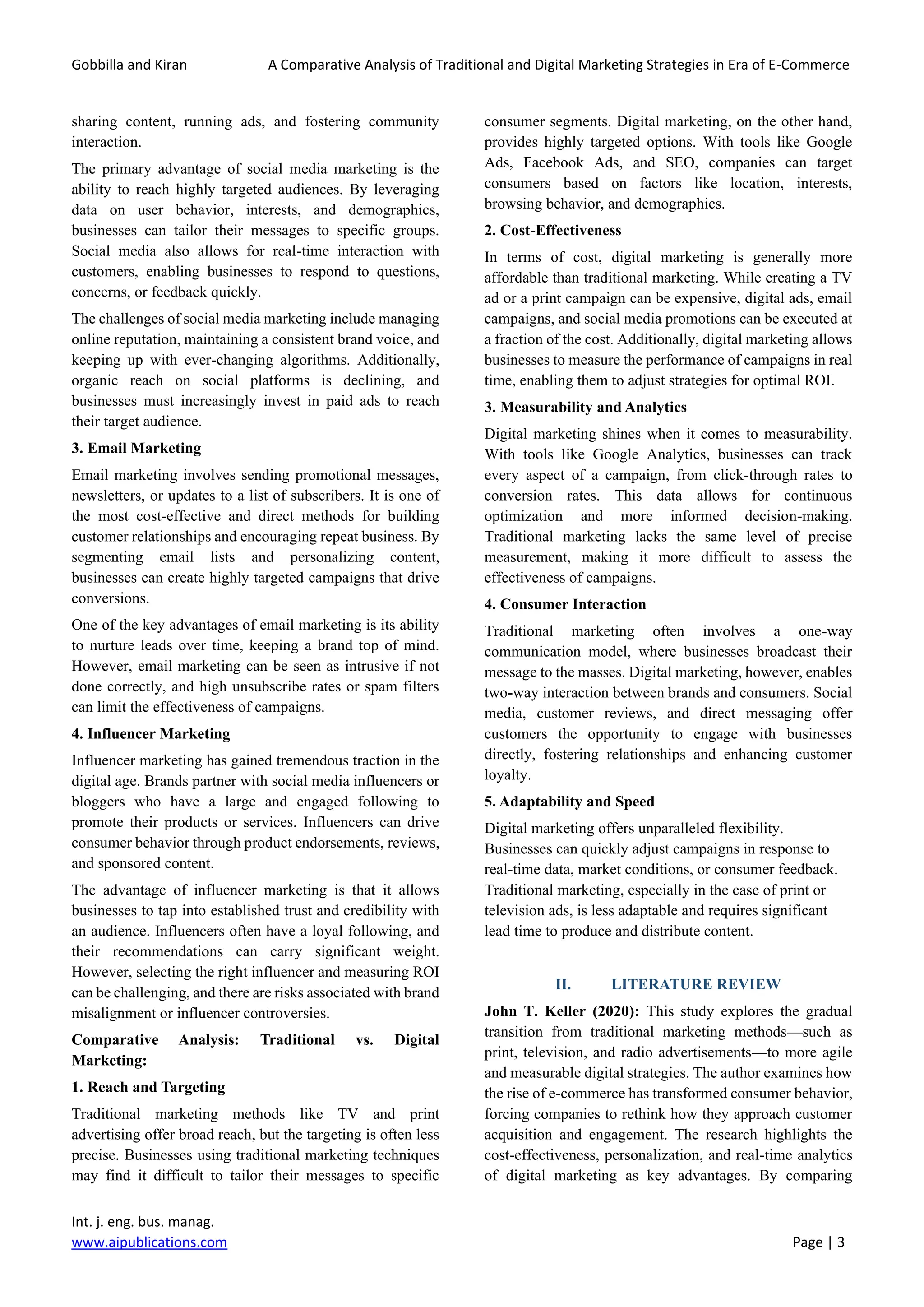 Gobbilla and Kiran A Comparative Analysis of Traditional and Digital Marketing Strategies in Era of E-Commerce

sharing content, running ads, and fostering community interaction.

The primary advantage of social media marketing is the ability to reach highly targeted audiences. By leveraging data on user behavior, interests, and demographics, businesses can tailor their messages to specific groups. Social media also allows for real-time interaction with customers, enabling businesses to respond to questions, concerns, or feedback quickly.

The challenges of social media marketing include managing online reputation, maintaining a consistent brand voice, and keeping up with ever-changing algorithms. Additionally, organic reach on social platforms is declining, and businesses must increasingly invest in paid ads to reach their target audience.

3. Email Marketing

Email marketing involves sending promotional messages, newsletters, or updates to a list of subscribers. It is one of the most cost-effective and direct methods for building customer relationships and encouraging repeat business. By segmenting email lists and personalizing content, businesses can create highly targeted campaigns that drive conversions.

One of the key advantages of email marketing is its ability to nurture leads over time, keeping a brand top of mind. However, email marketing can be seen as intrusive if not done correctly, and high unsubscribe rates or spam filters can limit the effectiveness of campaigns.

4. Influencer Marketing

Influencer marketing has gained tremendous traction in the digital age. Brands partner with social media influencers or bloggers who have a large and engaged following to promote their products or services. Influencers can drive consumer behavior through product endorsements, reviews, and sponsored content.

The advantage of influencer marketing is that it allows businesses to tap into established trust and credibility with an audience. Influencers often have a loyal following, and their recommendations can carry significant weight. However, selecting the right influencer and measuring ROI can be challenging, and there are risks associated with brand misalignment or influencer controversies.

Comparative Analysis: Traditional vs. Digital Marketing:

1. Reach and Targeting

Traditional marketing methods like TV and print advertising offer broad reach, but the targeting is often less precise. Businesses using traditional marketing techniques may find it difficult to tailor their messages to specific consumer segments. Digital marketing, on the other hand, provides highly targeted options. With tools like Google Ads, Facebook Ads, and SEO, companies can target consumers based on factors like location, interests, browsing behavior, and demographics.

2. Cost-Effectiveness

In terms of cost, digital marketing is generally more affordable than traditional marketing. While creating a TV ad or a print campaign can be expensive, digital ads, email campaigns, and social media promotions can be executed at a fraction of the cost. Additionally, digital marketing allows businesses to measure the performance of campaigns in real time, enabling them to adjust strategies for optimal ROI.

3. Measurability and Analytics

Digital marketing shines when it comes to measurability. With tools like Google Analytics, businesses can track every aspect of a campaign, from click-through rates to conversion rates. This data allows for continuous optimization and more informed decision-making. Traditional marketing lacks the same level of precise measurement, making it more difficult to assess the effectiveness of campaigns.

4. Consumer Interaction

Traditional marketing often involves a one-way communication model, where businesses broadcast their message to the masses. Digital marketing, however, enables two-way interaction between brands and consumers. Social media, customer reviews, and direct messaging offer customers the opportunity to engage with businesses directly, fostering relationships and enhancing customer loyalty.

5. Adaptability and Speed

Digital marketing offers unparalleled flexibility. Businesses can quickly adjust campaigns in response to real-time data, market conditions, or consumer feedback. Traditional marketing, especially in the case of print or television ads, is less adaptable and requires significant lead time to produce and distribute content.

II. LITERATURE REVIEW

John T. Keller (2020): This study explores the gradual transition from traditional marketing methods—such as print, television, and radio advertisements—to more agile and measurable digital strategies. The author examines how the rise of e-commerce has transformed consumer behavior, forcing companies to rethink how they approach customer acquisition and engagement. The research highlights the cost-effectiveness, personalization, and real-time analytics of digital marketing as key advantages. By comparing

Int. j. eng. bus. manag.
www.aipublications.com Page | 3